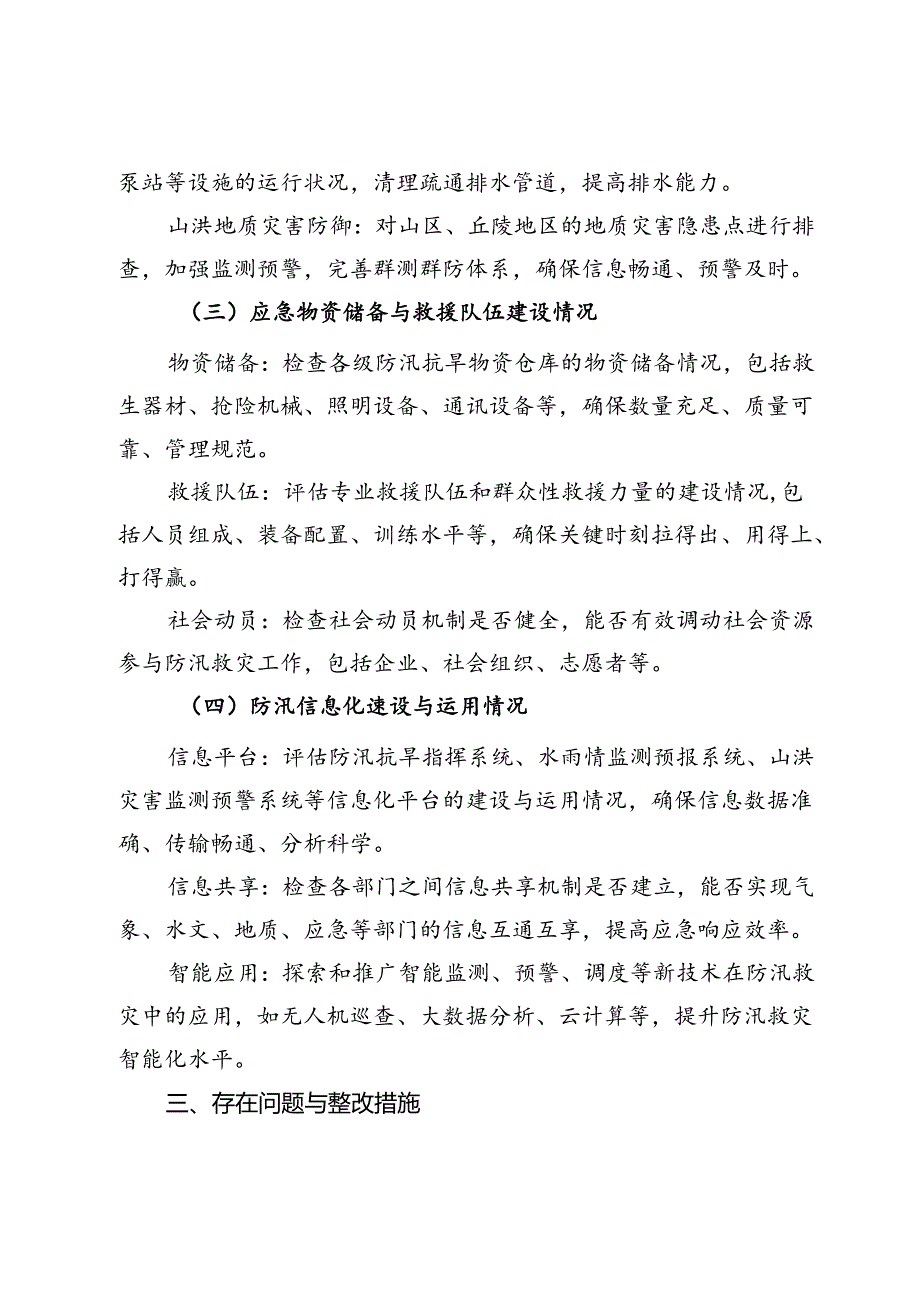 泵站等设施的运行状况，清理疏通排水管道，提高排水能力。

山洪地质灾害防御：对山区、丘陵地区的地质灾害隐患点进行排查，加强监测预警，完善群测群防体系，确保信息畅通、预警及时。

（三）应急物资储备与救援队伍建设情况

物资储备：检查各级防汛抗旱物资仓库的物资储备情况，包括救生器材、抢险机械、照明设备、通讯设备等，确保数量充足、质量可靠、管理规范。

救援队伍：评估专业救援队伍和群众性救援力量的建设情况，包括人员组成、装备配置、训练水平等，确保关键时刻拉得出、用得上、打得赢。

社会动员：检查社会动员机制是否健全，能否有效调动社会资源参与防汛救灾工作，包括企业、社会组织、志愿者等。

（四）防汛信息化建设与运用情况

信息平台：评估防汛抗旱指挥系统、水雨情监测预报系统、山洪灾害监测预警系统等信息化平台的建设与运用情况，确保信息数据准确、传输畅通、分析科学。

信息共享：检查各部门之间信息共享机制是否建立，能否实现气象、水文、地质、应急等部门的信息互通互享，提高应急响应效率。

智能应用：探索和推广智能监测、预警、调度等新技术在防汛救灾中的应用，如无人机巡查、大数据分析、云计算等，提升防汛救灾智能化水平。

三、存在问题与整改措施